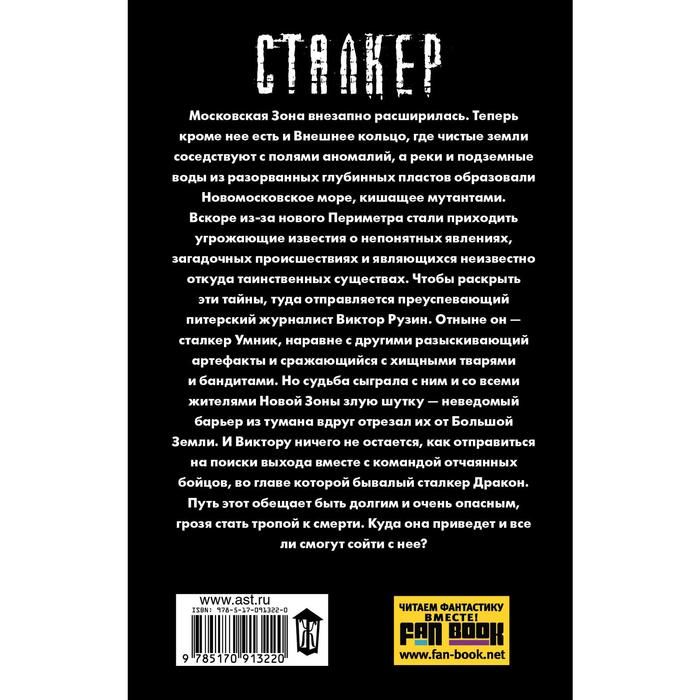 СТАЛКЕР

Московская Зона внезапно расширилась. Теперь кроме нее есть и Внешнее кольцо, где чистые земли соседствуют с полями аномалий, а реки и подземные воды из разорванных глубинных пластов образовали Новомосковское море, кишащее мутантами. Вскоре из-за нового Периметра стали приходить угрожающие известия о непонятных явлениях, загадочных происшествиях и являющихся неизвестно откуда таинственных существах. Чтобы раскрыть эти тайны, туда отправляется преуспевающий питерский журналист Виктор Рузин. Отныне он — сталкер Умник, наравне с другими разыскивающий артефакты и сражающийся с хищными тварями и бандитами. Но судьба сыграла с ним и со всеми жителями Новой Зоны злую шутку — неведомый барьер из тумана вдруг отрезал их от Большой Земли. И Виктору ничего не остается, как отправиться на поиски выхода вместе с командой отчаянных бойцов, во главе которой бывалый сталкер Дракон. Путь этот обещает быть долгим и очень опасным, грозя стать тропой к смерти. Куда она приведет и все ли смогут сойти с нее?

www.ast.ru
ISBN: 978-5-17-091322-0
9 785170 913220

ЧИТАЕМ ФАНТАСТИКУ ВМЕСТЕ!
FAN BOOK
www.fan-book.net